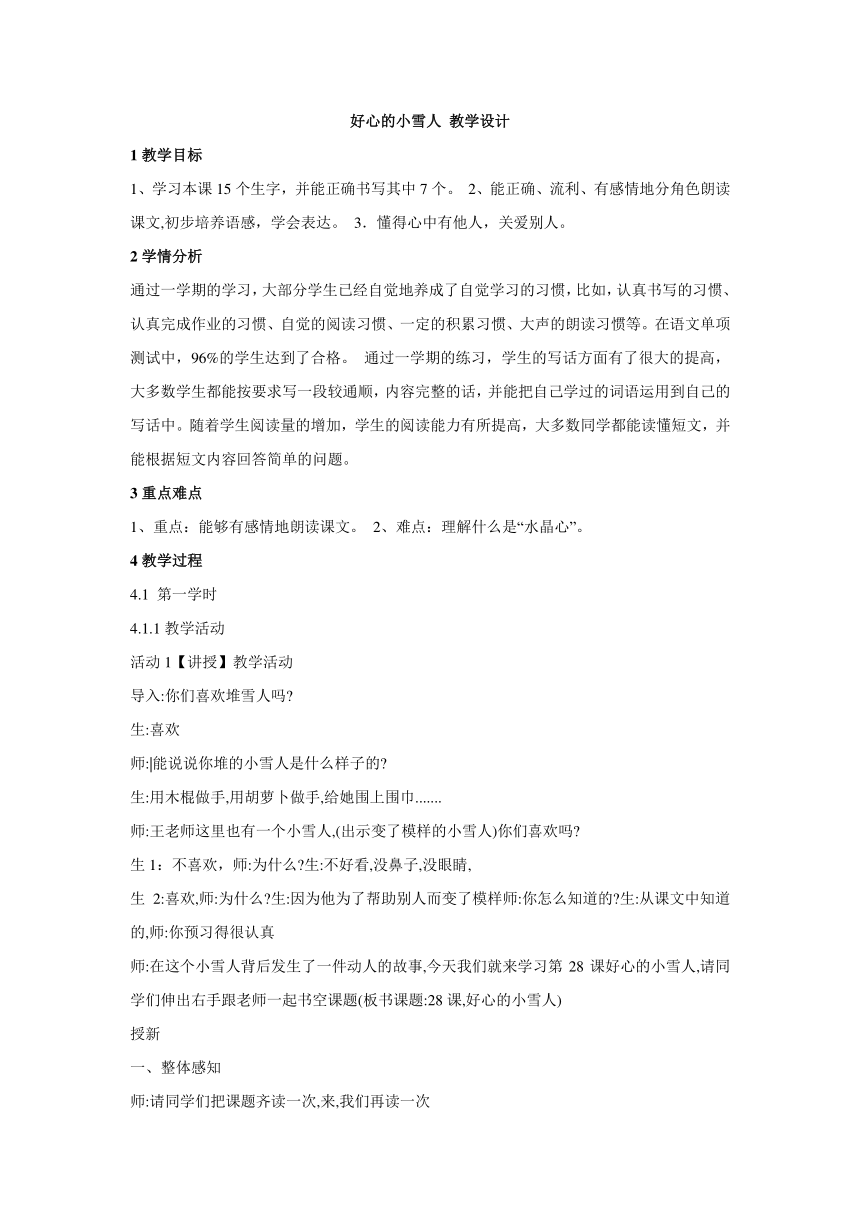 好心的小雪人 教学设计

1 教学目标

1、学习本课 15 个生字，并能正确书写其中 7 个。 2、能正确、流利、有感情地分角色朗读课文,初步培养语感，学会表达。 3．懂得心中有他人，关爱别人。

2 学情分析

通过一学期的学习，大部分学生已经自觉地养成了自觉学习的习惯，比如，认真书写的习惯、认真完成作业的习惯、自觉的阅读习惯、一定的积累习惯、大声的朗读习惯等。在语文单项测试中，96%的学生达到了合格。 通过一学期的练习，学生的写话方面有了很大的提高，大多数学生都能按要求写一段较通顺，内容完整的话，并能把自己学过的词语运用到自己的写话中。随着学生阅读量的增加，学生的阅读能力有所提高，大多数同学都能读懂短文，并能根据短文内容回答简单的问题。

3 重点难点

1、重点：能够有感情地朗读课文。 2、难点：理解什么是“水晶心”。

4 教学过程

4.1 第一学时

4.1.1 教学活动

活动 1【讲授】教学活动

导入:你们喜欢堆雪人吗?

生:喜欢

师:|能说说你堆的小雪人是什么样子的?

生:用木棍做手,用胡萝卜做手,给她围上围巾.......

师:王老师这里也有一个小雪人,(出示变了模样的小雪人)你们喜欢吗?

生 1：不喜欢，师:为什么?生:不好看,没鼻子,没眼睛,

生 2:喜欢,师:为什么?生:因为他为了帮助别人而变了模样师:你怎么知道的?生:从课文中知道的,师:你预习得很认真

师:在这个小雪人背后发生了一件动人的故事,今天我们就来学习第 28 课好心的小雪人,请同学们伸出右手跟老师一起书空课题(板书课题:28 课,好心的小雪人)

授新

一、整体感知

师:请同学们把课题齐读一次,来,我们再读一次